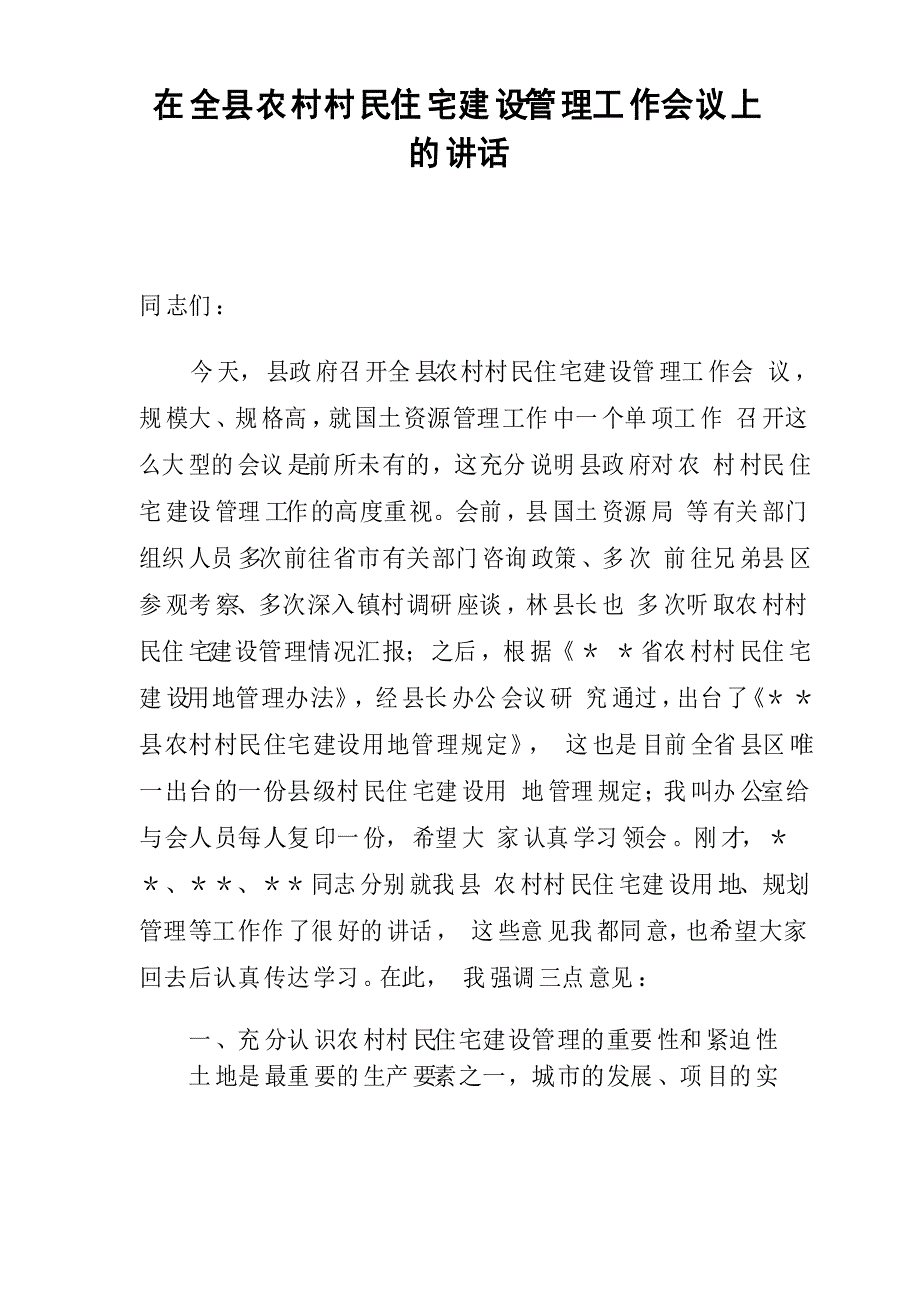 在全县农村村民住宅建设管理工作会议上的讲话

同志们：

今天，县政府召开全县农村村民住宅建设管理工作会议，规模大、规格高，就国土资源管理工作中一个单项工作召开这么大型的会议是前所未有的，这充分说明县政府对农村村民住宅建设管理工作的高度重视。会前，县国土资源局等有关部门组织人员多次前往省市有关部门咨询政策、多次前往兄弟县区参观考察、多次深入镇村调研座谈，林县长也多次听取农村村民住宅建设管理情况汇报；之后，根据《＊＊省农村村民住宅建设用地管理办法》，经县长办公会议研究通过，出台了《＊＊县农村村民住宅建设用地管理规定》，这也是目前全省县区唯一出台的一份县级村民住宅建设用地管理规定；我叫办公室给与会人员每人复印一份，希望大家认真学习领会。刚才，＊＊、＊＊、＊＊同志分别就我县农村村民住宅建设用地、规划管理等工作作了很好的讲话，这些意见我都同意，也希望大家回去后认真传达学习。在此，我强调三点意见：

一、充分认识农村村民住宅建设管理的重要性和紧迫性

土地是最重要的生产要素之一，城市的发展、项目的实